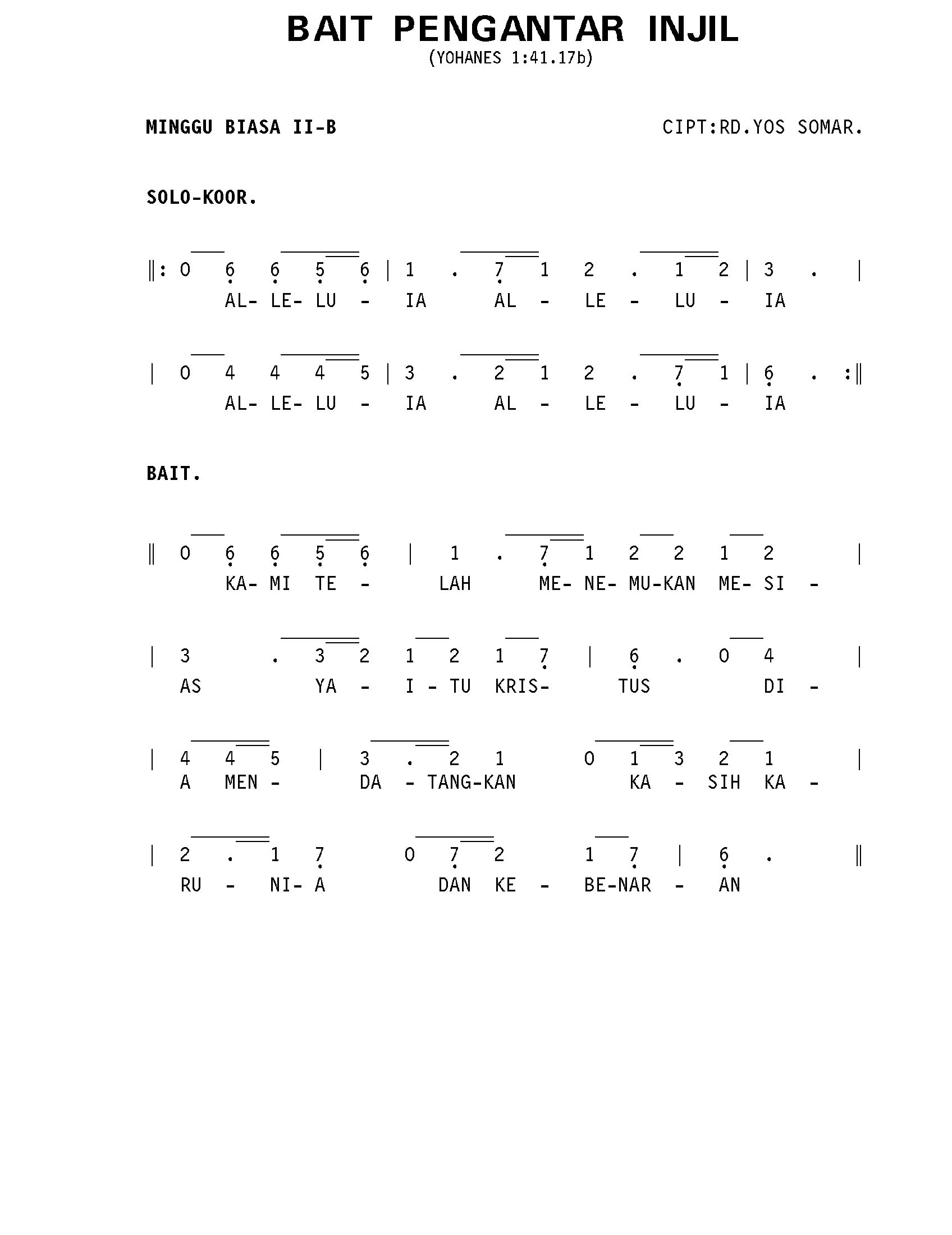 BAIT PENGANTAR INJIL
(YOHANES 1:41.17b)

MINGGU BIASA II-B

CIPT:RD.YOS SOMAR.

SOLO-KOOR.

‖: 0 6 6 5 6 | 1 . 7 1 2 . 1 2 | 3 . |
AL- LE- LU - IA AL - LE - LU - IA

| 0 4 4 4 5 | 3 . 2 1 2 . 7 1 | 6 . :‖
AL- LE- LU - IA AL - LE - LU - IA

BAIT.

‖ 0 6 6 5 6 | 1 . 7 1 2 2 1 2 |
KA- MI TE - LAH ME- NE- MU-KAN ME- SI -

| 3 . 3 2 1 2 1 7 | 6 . 0 4 |
AS YA - I - TU KRIS- TUS DI -

| 4 4 5 | 3 . 2 1 0 1 3 2 1 |
A MEN - DA - TANG-KAN KA - SIH KA -

| 2 . 1 7 0 7 2 1 7 | 6 . ‖
RU - NI- A DAN KE - BE-NAR - AN